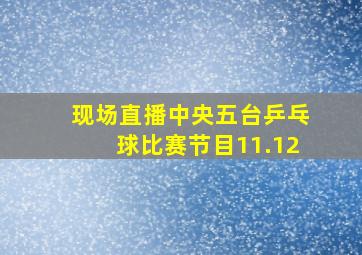 现场直播中央五台乒乓球比赛节目11.12